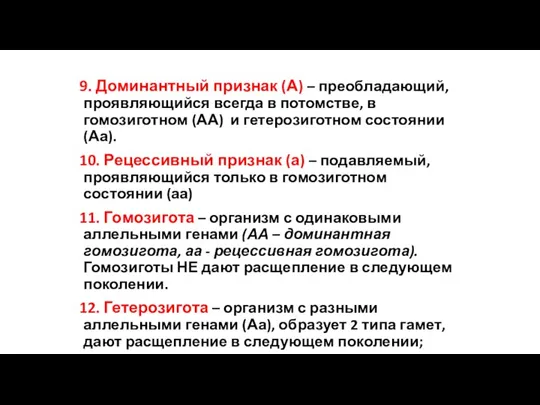 9. Доминантный признак (А) – преобладающий, проявляющийся всегда в потомстве, в гомозиготном (АА) и гетерозиготном состоянии (Аа).

10. Рецессивный признак (а) – подавляемый, проявляющийся только в гомозиготном состоянии (аа)

11. Гомозигота – организм с одинаковыми аллельными генами (АА – доминантная гомозигота, аа - рецессивная гомозигота). Гомозиготы НЕ дают расщепление в следующем поколении.

12. Гетерозигота – организм с разными аллельными генами (Аа), образует 2 типа гамет, дают расщепление в следующем поколении;